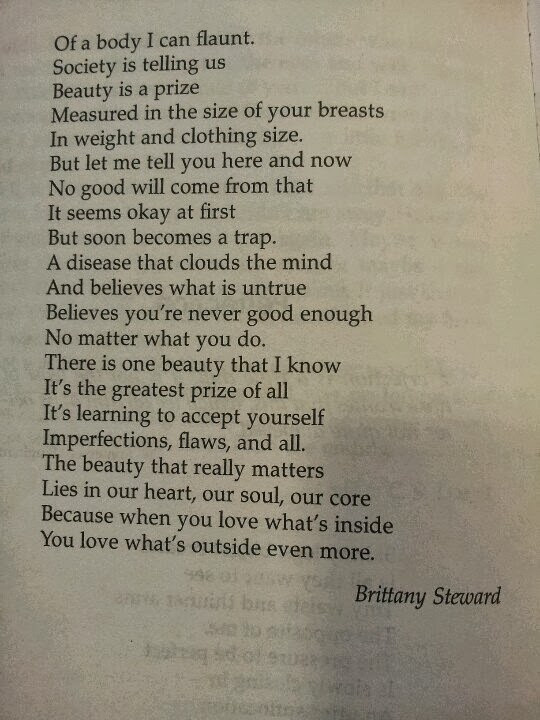 Of a body I can flaunt.
Society is telling us
Beauty is a prize
Measured in the size of your breasts
In weight and clothing size.
But let me tell you here and now
No good will come from that
It seems okay at first
But soon becomes a trap.
A disease that clouds the mind
And believes what is untrue
Believes you're never good enough
No matter what you do.
There is one beauty that I know
It's the greatest prize of all
It's learning to accept yourself
Imperfections, flaws, and all.
The beauty that really matters
Lies in our heart, our soul, our core
Because when you love what's inside
You love what's outside even more.

Brittany Steward